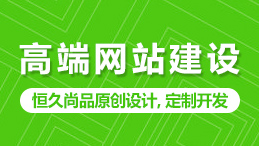 高端网站建设

恒久尚品原创设计, 定制开发